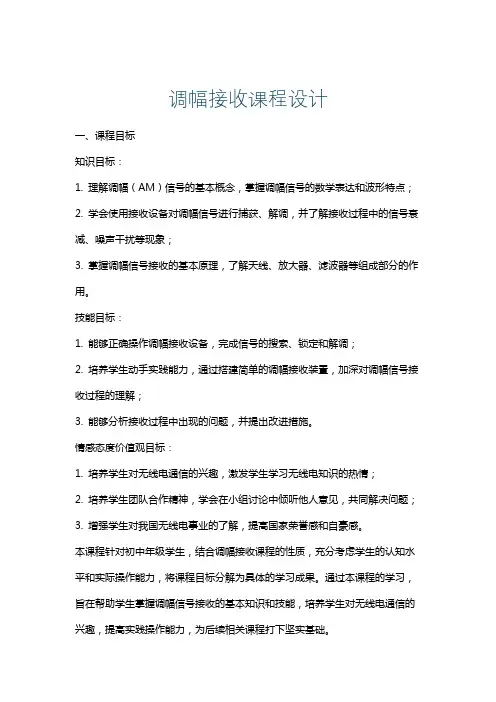 调幅接收课程设计

一、课程目标

知识目标：

1. 理解调幅（AM）信号的基本概念，掌握调幅信号的数学表达和波形特点；

2. 学会使用接收设备对调幅信号进行捕获、解调，并了解接收过程中的信号衰减、噪声干扰等现象；

3. 掌握调幅信号接收的基本原理，了解天线、放大器、滤波器等组成部分的作用。

技能目标：

1. 能够正确操作调幅接收设备，完成信号的搜索、锁定和解调；

2. 培养学生动手实践能力，通过搭建简单的调幅接收装置，加深对调幅信号接收过程的理解；

3. 能够分析接收过程中出现的问题，并提出改进措施。

情感态度价值观目标：

1. 培养学生对无线电通信的兴趣，激发学生学习无线电知识的热情；

2. 培养学生团队合作精神，学会在小组讨论中倾听他人意见，共同解决问题；

3. 增强学生对我国无线电事业的了解，提高国家荣誉感和自豪感。

本课程针对初中年级学生，结合调幅接收课程的性质，充分考虑学生的认知水平和实际操作能力，将课程目标分解为具体的学习成果。通过本课程的学习，旨在帮助学生掌握调幅信号接收的基本知识和技能，培养学生对无线电通信的兴趣，提高实践操作能力，为后续相关课程打下坚实基础。